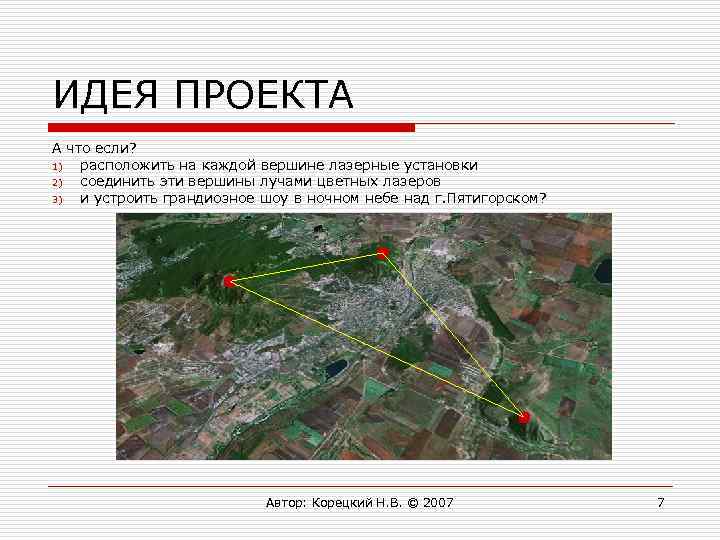 ИДЕЯ ПРОЕКТА

А что если?
1) расположить на каждой вершине лазерные установки
2) соединить эти вершины лучами цветных лазеров
3) и устроить грандиозное шоу в ночном небе над г.Пятигорском?

Автор: Корецкий Н.В. © 2007

7